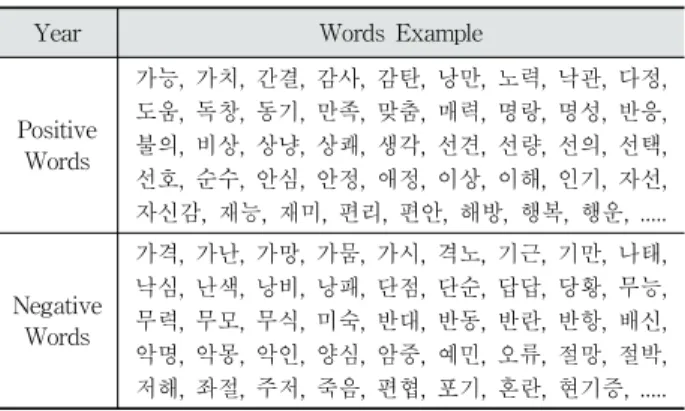 | Year | Words Example |
|---|---|
| Positive Words | 가능, 가치, 간결, 감사, 감탄, 낭만, 노력, 낙관, 다정, 도움, 독창, 동기, 만족, 맞춤, 매력, 명랑, 명성, 반응, 불의, 비상, 상냥, 상쾌, 생각, 선견, 선량, 선의, 선택, 선호, 순수, 안심, 안정, 애정, 이상, 이해, 인기, 자선, 자신감, 재능, 재미, 편리, 편안, 해방, 행복, 행운, ..... |
| Negative Words | 가격, 가난, 가망, 가뭄, 가시, 격노, 기근, 기만, 나태, 낙심, 난색, 낭비, 낭패, 단점, 단순, 답답, 당황, 무능, 무력, 무모, 무식, 미숙, 반대, 반동, 반란, 반항, 배신, 악명, 악몽, 악인, 양심, 암중, 예민, 오류, 절망, 절박, 저해, 좌절, 주저, 죽음, 편협, 포기, 혼란, 현기증, ..... |